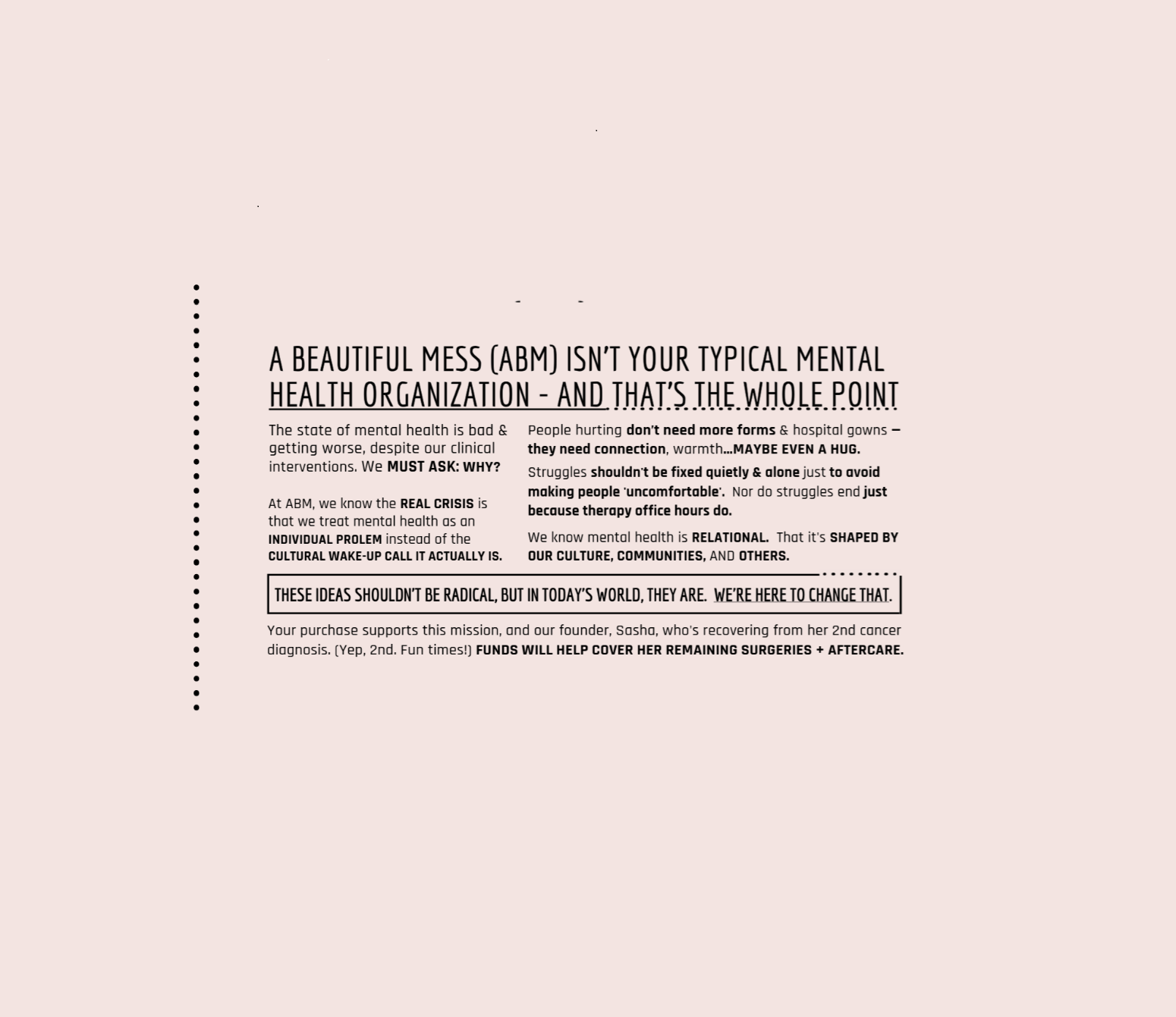 A BEAUTIFUL MESS (ABM) ISN'T YOUR TYPICAL MENTAL HEALTH ORGANIZATION - AND THAT'S THE WHOLE POINT

The state of mental health is bad & getting worse, despite our clinical interventions. We MUST ASK: WHY?

At ABM, we know the REAL CRISIS is that we treat mental health as an INDIVIDUAL PROLEM instead of the CULTURAL WAKE-UP CALL IT ACTUALLY IS.

People hurting don't need more forms & hospital gowns — they need connection, warmth...MAYBE EVEN A HUG.

Struggles shouldn't be fixed quietly & alone just to avoid making people 'uncomfortable'. Nor do struggles end just because therapy office hours do.

We know mental health is RELATIONAL. That it's SHAPED BY OUR CULTURE, COMMUNITIES, AND OTHERS.

THESE IDEAS SHOULDN'T BE RADICAL, BUT IN TODAY'S WORLD, THEY ARE. WE'RE HERE TO CHANGE THAT.

Your purchase supports this mission, and our founder, Sasha, who's recovering from her 2nd cancer diagnosis. (Yep, 2nd. Fun times!) FUNDS WILL HELP COVER HER REMAINING SURGERIES + AFTERCARE.